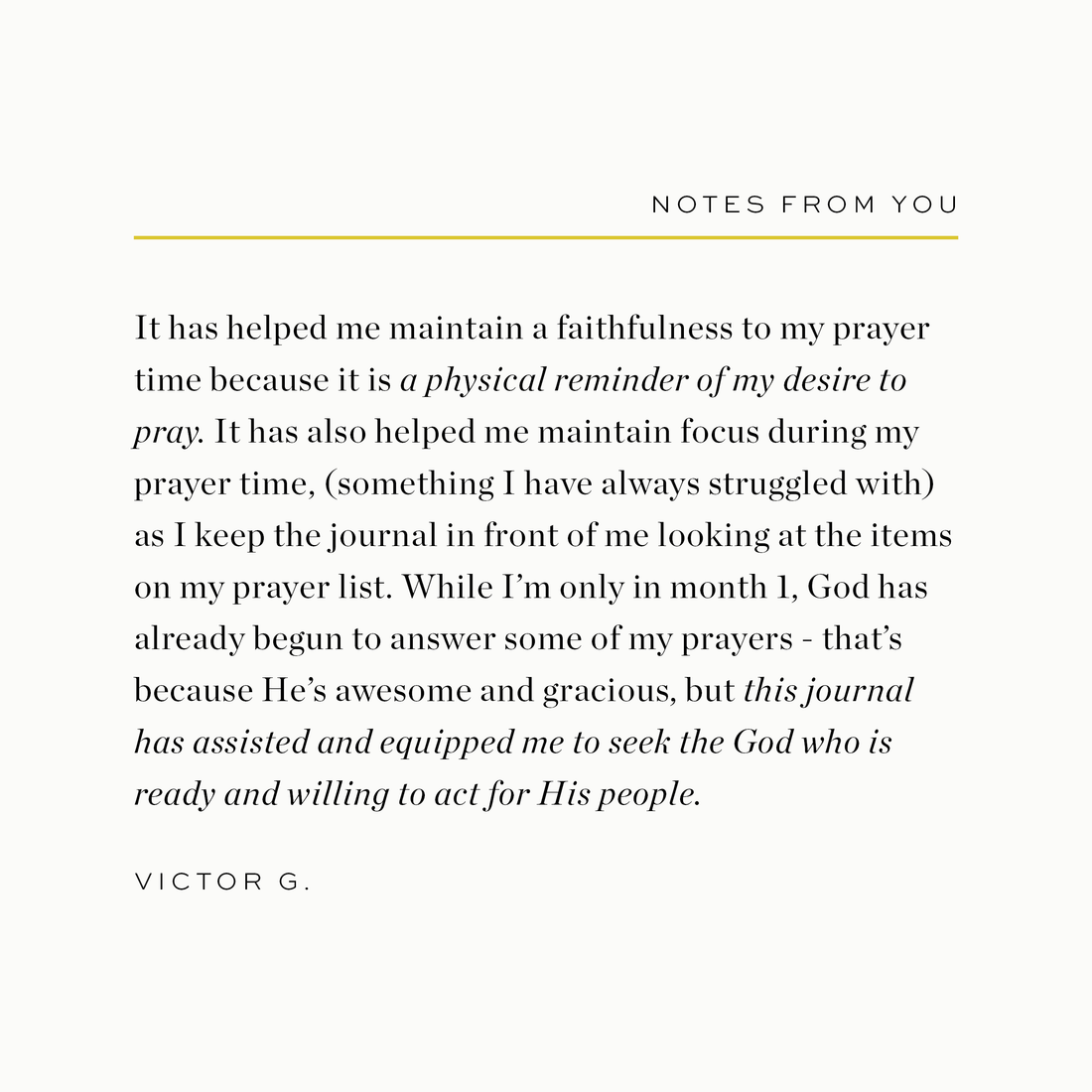 NOTES FROM YOU

It has helped me maintain a faithfulness to my prayer time because it is a physical reminder of my desire to pray. It has also helped me maintain focus during my prayer time, (something I have always struggled with) as I keep the journal in front of me looking at the items on my prayer list. While I'm only in month 1, God has already begun to answer some of my prayers - that's because He's awesome and gracious, but this journal has assisted and equipped me to seek the God who is ready and willing to act for His people.

VICTOR G.